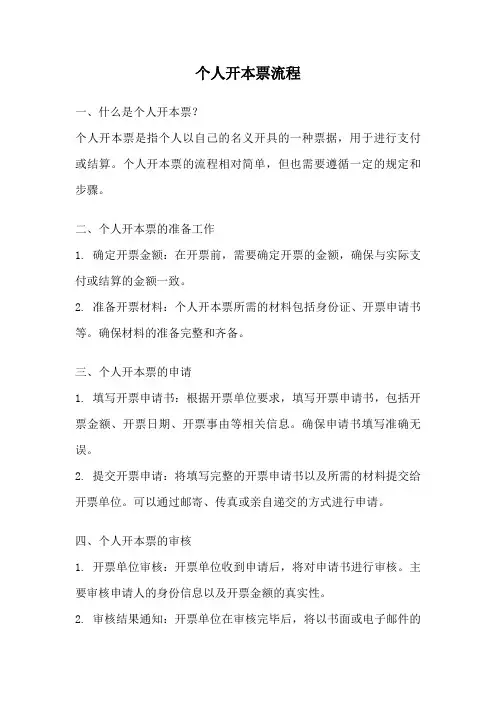 个人开本票流程

一、什么是个人开本票?

个人开本票是指个人以自己的名义开具的一种票据，用于进行支付或结算。个人开本票的流程相对简单，但也需要遵循一定的规定和步骤。

二、个人开本票的准备工作

1. 确定开票金额：在开票前，需要确定开票的金额，确保与实际支付或结算的金额一致。

2. 准备开票材料：个人开本票所需的材料包括身份证、开票申请书等。确保材料的准备完整和齐备。

三、个人开本票的申请

1. 填写开票申请书：根据开票单位要求，填写开票申请书，包括开票金额、开票日期、开票事由等相关信息。确保申请书填写准确无误。

2. 提交开票申请：将填写完整的开票申请书以及所需的材料提交给开票单位。可以通过邮寄、传真或亲自递交的方式进行申请。

四、个人开本票的审核

1. 开票单位审核：开票单位收到申请后，将对申请书进行审核。主要审核申请人的身份信息以及开票金额的真实性。

2. 审核结果通知：开票单位在审核完毕后，将以书面或电子邮件的